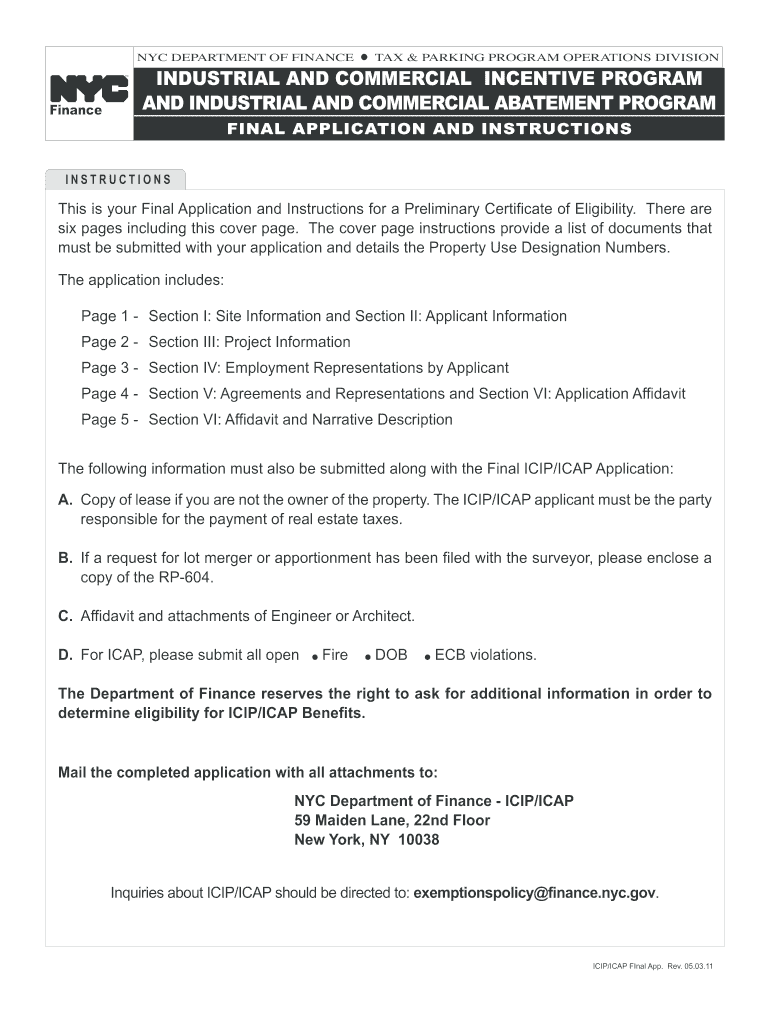 NYC Finance

NYC DEPARTMENT OF FINANCE ● TAX & PARKING PROGRAM OPERATIONS DIVISION

INDUSTRIAL AND COMMERCIAL INCENTIVE PROGRAM AND INDUSTRIAL AND COMMERCIAL ABATEMENT PROGRAM

FINAL APPLICATION AND INSTRUCTIONS

INSTRUCTIONS

This is your Final Application and Instructions for a Preliminary Certificate of Eligibility. There are six pages including this cover page. The cover page instructions provide a list of documents that must be submitted with your application and details the Property Use Designation Numbers.

The application includes:

Page 1 - Section I: Site Information and Section II: Applicant Information

Page 2 - Section III: Project Information

Page 3 - Section IV: Employment Representations by Applicant

Page 4 - Section V: Agreements and Representations and Section VI: Application Affidavit

Page 5 - Section VI: Affidavit and Narrative Description

The following information must also be submitted along with the Final ICIP/ICAP Application:

A. Copy of lease if you are not the owner of the property. The ICIP/ICAP applicant must be the party responsible for the payment of real estate taxes.

B. If a request for lot merger or apportionment has been filed with the surveyor, please enclose a copy of the RP-604.

C. Affidavit and attachments of Engineer or Architect.

D. For ICAP, please submit all open ● Fire ● DOB ● ECB violations.

The Department of Finance reserves the right to ask for additional information in order to determine eligibility for ICIP/ICAP Benefits.

Mail the completed application with all attachments to:

NYC Department of Finance - ICIP/ICAP
59 Maiden Lane, 22nd Floor
New York, NY 10038

Inquiries about ICIP/ICAP should be directed to: exemptionspolicy@finance.nyc.gov.

ICIP/ICAP Final App. Rev. 05.03.11